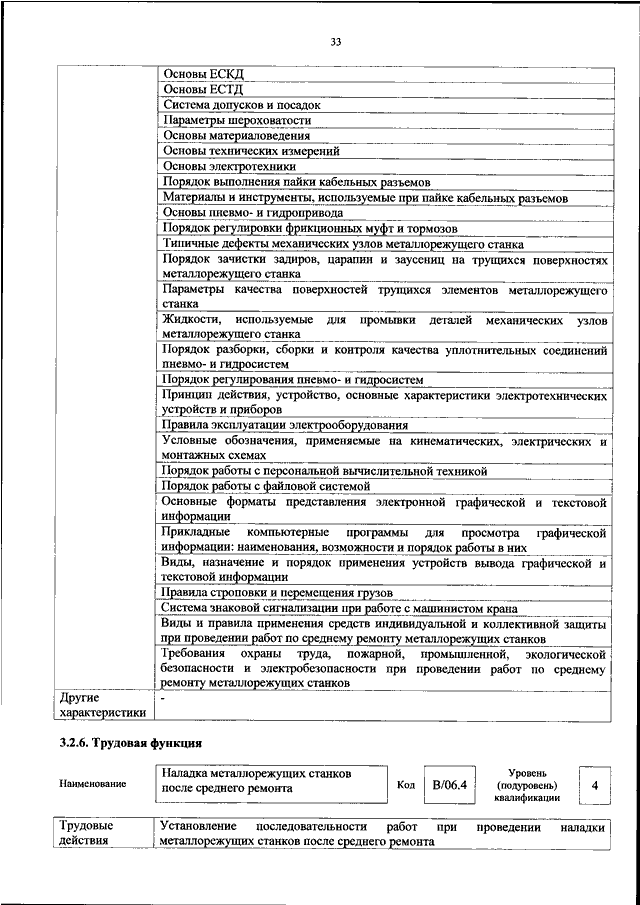 33

| | |
|---|---|
| | Основы ЕСКД |
| | Основы ЕСТД |
| | Система допусков и посадок |
| | Параметры шероховатости |
| | Основы материаловедения |
| | Основы технических измерений |
| | Основы электротехники |
| | Порядок выполнения пайки кабельных разъемов |
| | Материалы и инструменты, используемые при пайке кабельных разъемов |
| | Основы пневмо- и гидропривода |
| | Порядок регулировки фрикционных муфт и тормозов |
| | Типичные дефекты механических узлов металлорежущего станка |
| | Порядок зачистки задиров, царапин и заусениц на трущихся поверхностях металлорежущего станка |
| | Параметры качества поверхностей трущихся элементов металлорежущего станка |
| | Жидкости, используемые для промывки деталей механических узлов металлорежущего станка |
| | Порядок разборки, сборки и контроля качества уплотнительных соединений пневмо- и гидросистем |
| | Порядок регулирования пневмо- и гидросистем |
| | Принцип действия, устройство, основные характеристики электротехнических устройств и приборов |
| | Правила эксплуатации электрооборудования |
| | Условные обозначения, применяемые на кинематических, электрических и монтажных схемах |
| | Порядок работы с персональной вычислительной техникой |
| | Порядок работы с файловой системой |
| | Основные форматы представления электронной графической и текстовой информации |
| | Прикладные компьютерные программы для просмотра графической информации: наименования, возможности и порядок работы в них |
| | Виды, назначение и порядок применения устройств вывода графической и текстовой информации |
| | Правила строповки и перемещения грузов |
| | Система знаковой сигнализации при работе с машинистом крана |
| | Виды и правила применения средств индивидуальной и коллективной защиты при проведении работ по среднему ремонту металлорежущих станков |
| | Требования охраны труда, пожарной, промышленной, экологической безопасности и электробезопасности при проведении работ по среднему ремонту металлорежущих станков |
| Другие характеристики | - |

3.2.6. Трудовая функция

| Наименование | Наладка металлорежущих станков после среднего ремонта | Код | B/06.4 | Уровень (подуровень) квалификации | 4 |
|---|---|---|---|---|---|

| | |
|---|---|
| Трудовые действия | Установление последовательности работ при проведении наладки металлорежущих станков после среднего ремонта |